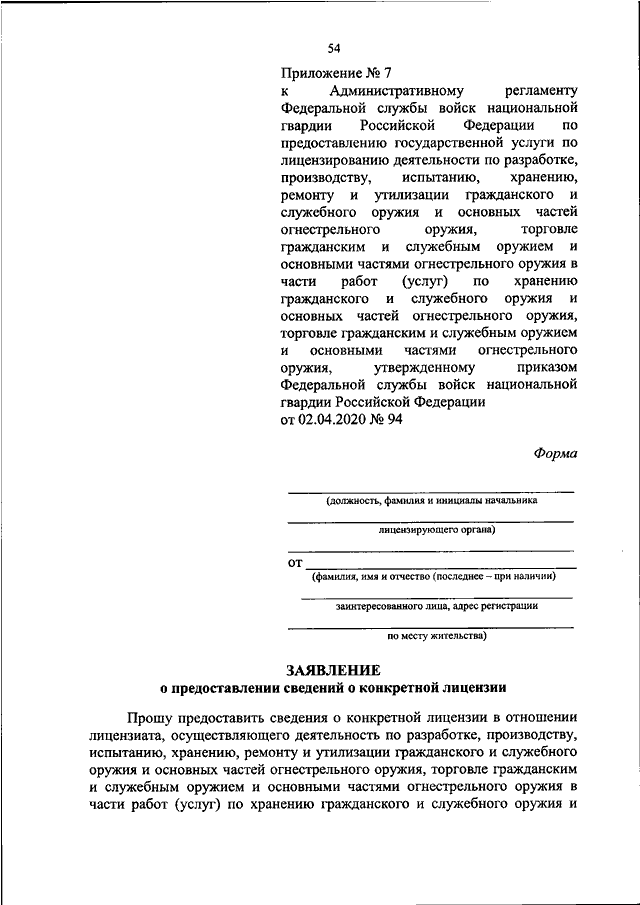 54

Приложение № 7
к Административному регламенту Федеральной службы войск национальной гвардии Российской Федерации по предоставлению государственной услуги по лицензированию деятельности по разработке, производству, испытанию, хранению, ремонту и утилизации гражданского и служебного оружия и основных частей огнестрельного оружия, торговле гражданским и служебным оружием и основными частями огнестрельного оружия в части работ (услуг) по хранению гражданского и служебного оружия и основных частей огнестрельного оружия, торговле гражданским и служебным оружием и основными частями огнестрельного оружия, утвержденному приказом Федеральной службы войск национальной гвардии Российской Федерации
от 02.04.2020 № 94

Форма

(должность, фамилия и инициалы начальника

лицензирующего органа)

от
(фамилия, имя и отчество (последнее – при наличии)

заинтересованного лица, адрес регистрации

по месту жительства)

ЗАЯВЛЕНИЕ
о предоставлении сведений о конкретной лицензии

Прошу предоставить сведения о конкретной лицензии в отношении лицензиата, осуществляющего деятельность по разработке, производству, испытанию, хранению, ремонту и утилизации гражданского и служебного оружия и основных частей огнестрельного оружия, торговле гражданским и служебным оружием и основными частями огнестрельного оружия в части работ (услуг) по хранению гражданского и служебного оружия и